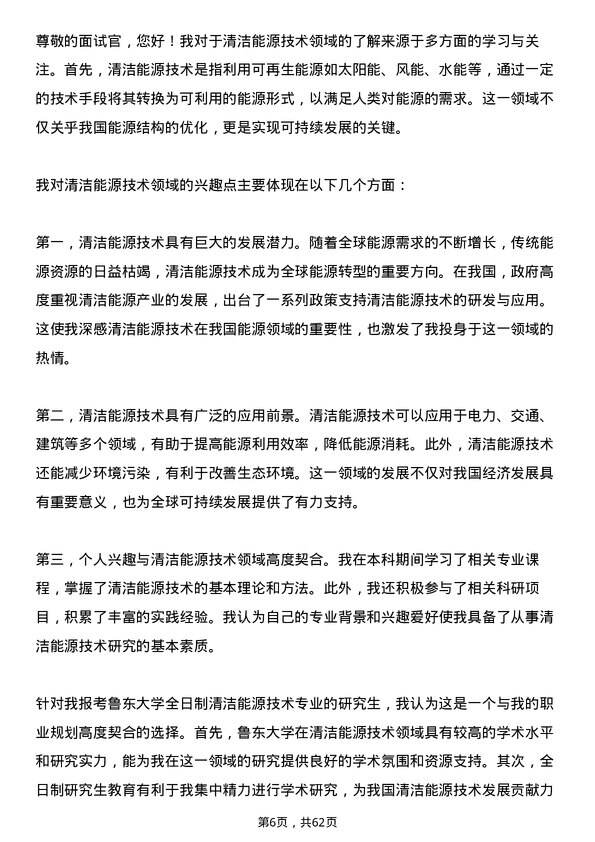 尊敬的面试官，您好！我对于清洁能源技术领域的了解来源于多方面的学习与关注。首先，清洁能源技术是指利用可再生能源如太阳能、风能、水能等，通过一定的技术手段将其转换为可利用的能源形式，以满足人类对能源的需求。这一领域不仅关乎我国能源结构的优化，更是实现可持续发展的关键。

我对清洁能源技术领域的兴趣点主要体现在以下几个方面：

第一，清洁能源技术具有巨大的发展潜力。随着全球能源需求的不断增长，传统能源资源的日益枯竭，清洁能源技术成为全球能源转型的重要方向。在我国，政府高度重视清洁能源产业的发展，出台了一系列政策支持清洁能源技术的研发与应用。这使我深感清洁能源技术在我国能源领域的重要性，也激发了我投身于这一领域的热情。

第二，清洁能源技术具有广泛的应用前景。清洁能源技术可以应用于电力、交通、建筑等多个领域，有助于提高能源利用效率，降低能源消耗。此外，清洁能源技术还能减少环境污染，有利于改善生态环境。这一领域的发展不仅对我国经济发展具有重要意义，也为全球可持续发展提供了有力支持。

第三，个人兴趣与清洁能源技术领域高度契合。我在本科期间学习了相关专业课程，掌握了清洁能源技术的基本理论和方法。此外，我还积极参与了相关科研项目，积累了丰富的实践经验。我认为自己的专业背景和兴趣爱好使我具备了从事清洁能源技术研究的基本素质。

针对我报考鲁东大学全日制清洁能源技术专业的研究生，我认为这是一个与我的职业规划高度契合的选择。首先，鲁东大学在清洁能源技术领域具有较高的学术水平和研究实力，能为我在这一领域的研究提供良好的学术氛围和资源支持。其次，全日制研究生教育有利于我集中精力进行学术研究，为我国清洁能源技术发展贡献力

第6页，共62页